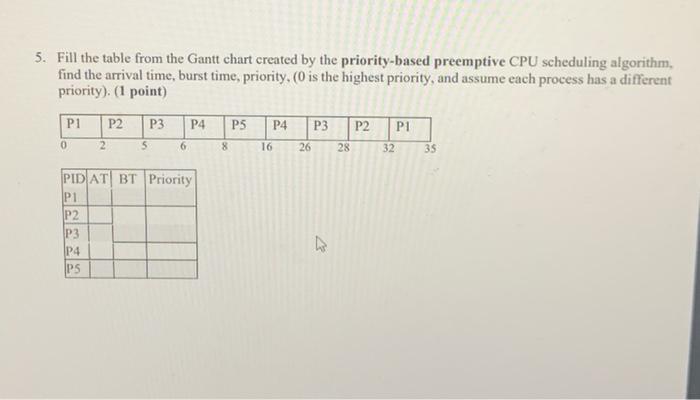 5. Fill the table from the Gantt chart created by the **priority-based preemptive** CPU scheduling algorithm, find the arrival time, burst time, priority, (0 is the highest priority, and assume each process has a different priority). **(1 point)**

| P1 | P2 | P3 | P4 | P5 | P4 | P3 | P2 | P1 |
|---|---|---|---|---|---|---|---|---|

0 2 5 6 8 16 26 28 32 35

| PID | AT | BT | Priority |
|---|---|---|---|
| P1 | | | |
| P2 | | | |
| P3 | | | |
| P4 | | | |
| P5 | | | |